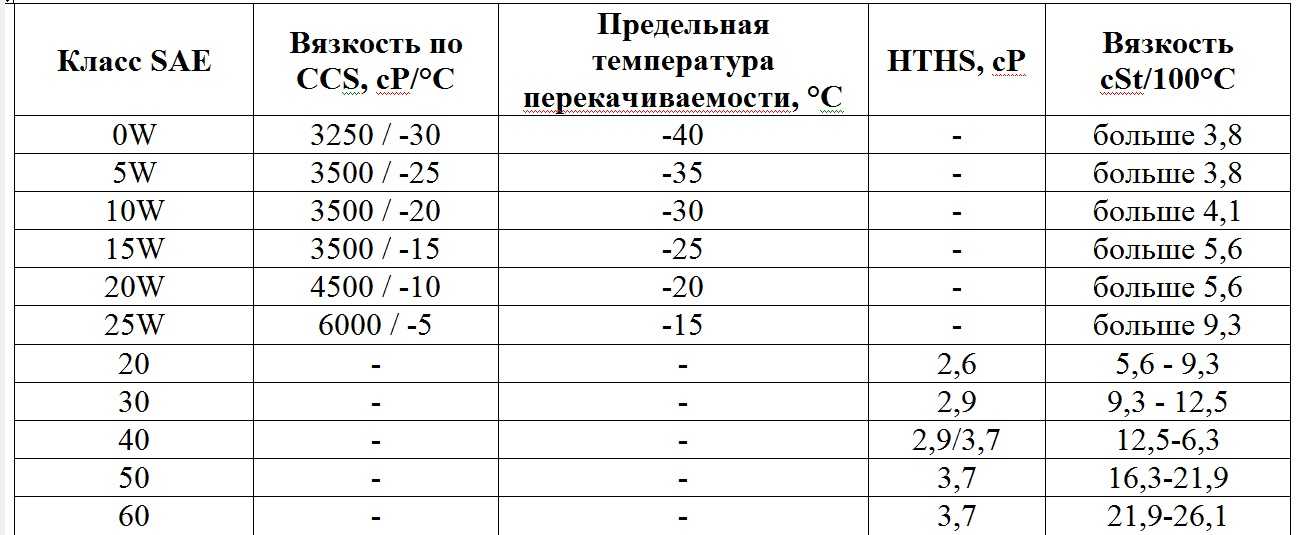 | Класс SAE | Вязкость по CCS, cP/°C | Предельная температура перекачиваемости, °C | HTHS, cP | Вязкость cSt/100°C |
|---|---|---|---|---|
| 0W | 3250 / -30 | -40 | - | больше 3,8 |
| 5W | 3500 / -25 | -35 | - | больше 3,8 |
| 10W | 3500 / -20 | -30 | - | больше 4,1 |
| 15W | 3500 / -15 | -25 | - | больше 5,6 |
| 20W | 4500 / -10 | -20 | - | больше 5,6 |
| 25W | 6000 / -5 | -15 | - | больше 9,3 |
| 20 | - | - | 2,6 | 5,6 - 9,3 |
| 30 | - | - | 2,9 | 9,3 - 12,5 |
| 40 | - | - | 2,9/3,7 | 12,5-6,3 |
| 50 | - | - | 3,7 | 16,3-21,9 |
| 60 | - | - | 3,7 | 21,9-26,1 |